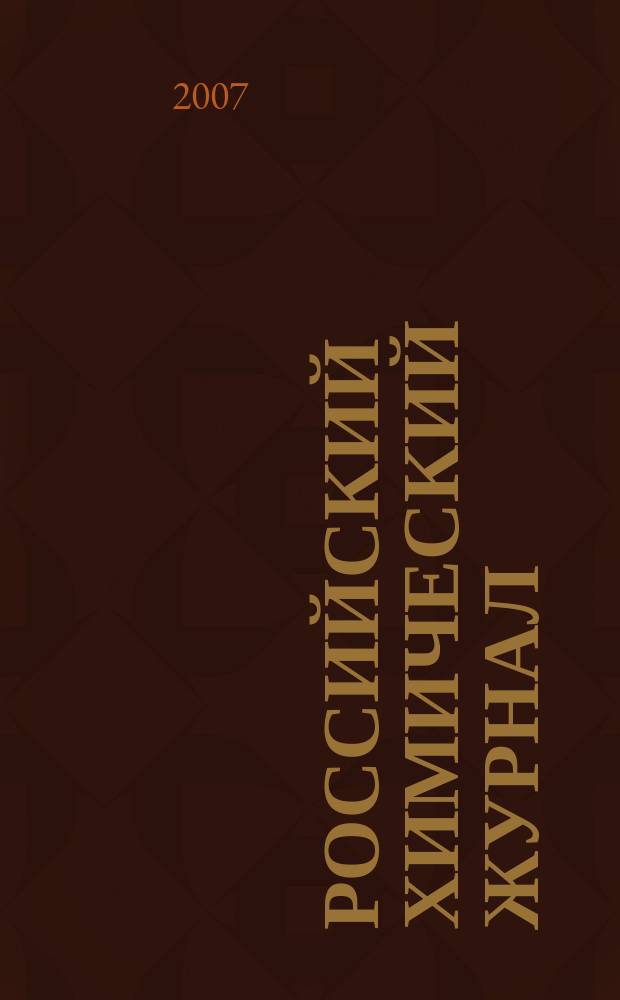 2007

РОССИЙСКИЙ ХИМИЧЕСКИЙ ЖУРНАЛ